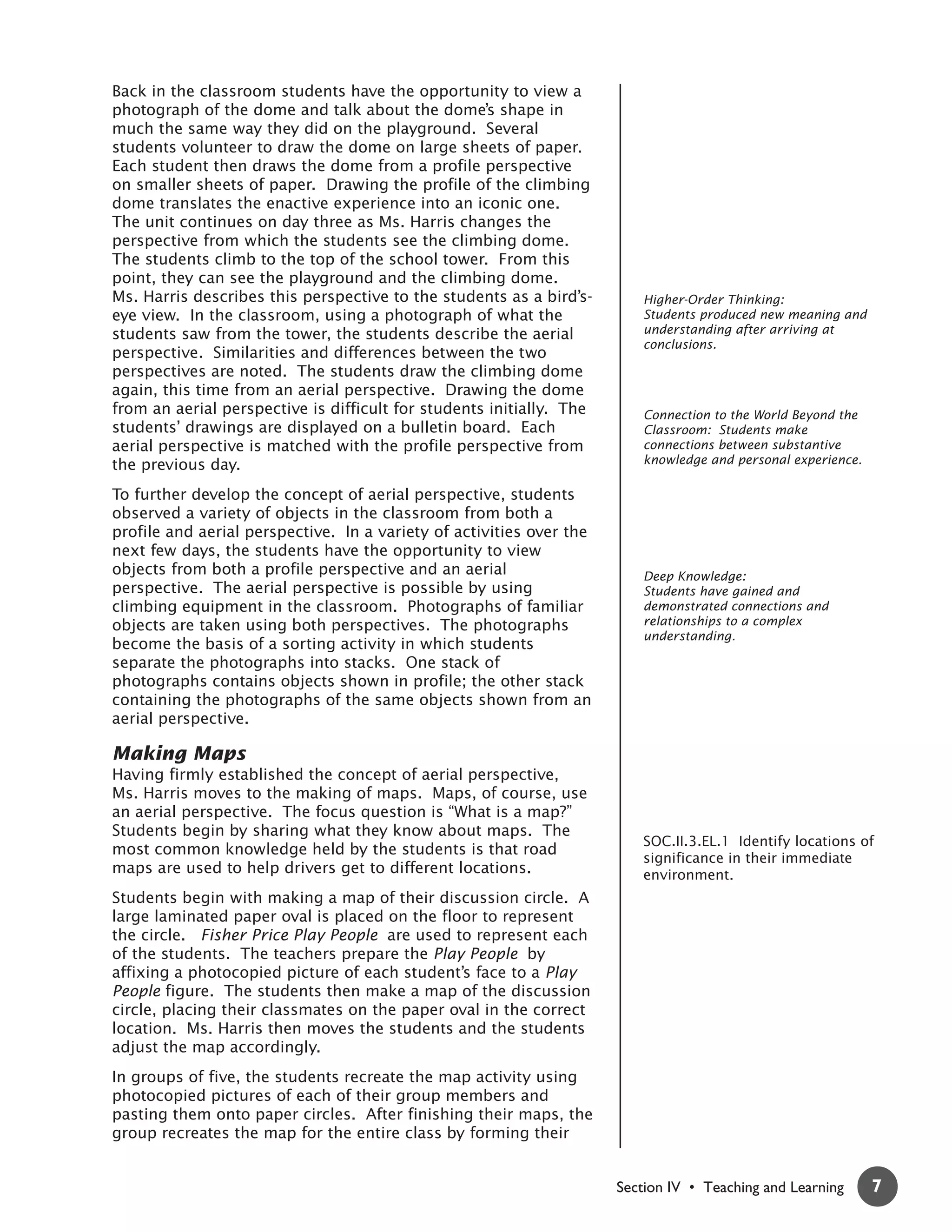 Back in the classroom students have the opportunity to view a photograph of the dome and talk about the dome's shape in much the same way they did on the playground. Several students volunteer to draw the dome on large sheets of paper. Each student then draws the dome from a profile perspective on smaller sheets of paper. Drawing the profile of the climbing dome translates the enactive experience into an iconic one. The unit continues on day three as Ms. Harris changes the perspective from which the students see the climbing dome. The students climb to the top of the school tower. From this point, they can see the playground and the climbing dome. Ms. Harris describes this perspective to the students as a bird's-eye view. In the classroom, using a photograph of what the students saw from the tower, the students describe the aerial perspective. Similarities and differences between the two perspectives are noted. The students draw the climbing dome again, this time from an aerial perspective. Drawing the dome from an aerial perspective is difficult for students initially. The students' drawings are displayed on a bulletin board. Each aerial perspective is matched with the profile perspective from the previous day.

To further develop the concept of aerial perspective, students observed a variety of objects in the classroom from both a profile and aerial perspective. In a variety of activities over the next few days, the students have the opportunity to view objects from both a profile perspective and an aerial perspective. The aerial perspective is possible by using climbing equipment in the classroom. Photographs of familiar objects are taken using both perspectives. The photographs become the basis of a sorting activity in which students separate the photographs into stacks. One stack of photographs contains objects shown in profile; the other stack containing the photographs of the same objects shown from an aerial perspective.

Making Maps
Having firmly established the concept of aerial perspective, Ms. Harris moves to the making of maps. Maps, of course, use an aerial perspective. The focus question is "What is a map?" Students begin by sharing what they know about maps. The most common knowledge held by the students is that road maps are used to help drivers get to different locations.

Students begin with making a map of their discussion circle. A large laminated paper oval is placed on the floor to represent the circle. Fisher Price Play People are used to represent each of the students. The teachers prepare the Play People by affixing a photocopied picture of each student's face to a Play People figure. The students then make a map of the discussion circle, placing their classmates on the paper oval in the correct location. Ms. Harris then moves the students and the students adjust the map accordingly.

In groups of five, the students recreate the map activity using photocopied pictures of each of their group members and pasting them onto paper circles. After finishing their maps, the group recreates the map for the entire class by forming their

Higher-Order Thinking:
Students produced new meaning and understanding after arriving at conclusions.

Connection to the World Beyond the Classroom: Students make connections between substantive knowledge and personal experience.

Deep Knowledge:
Students have gained and demonstrated connections and relationships to a complex understanding.

SOC.II.3.EL.1 Identify locations of significance in their immediate environment.

Section IV • Teaching and Learning 7